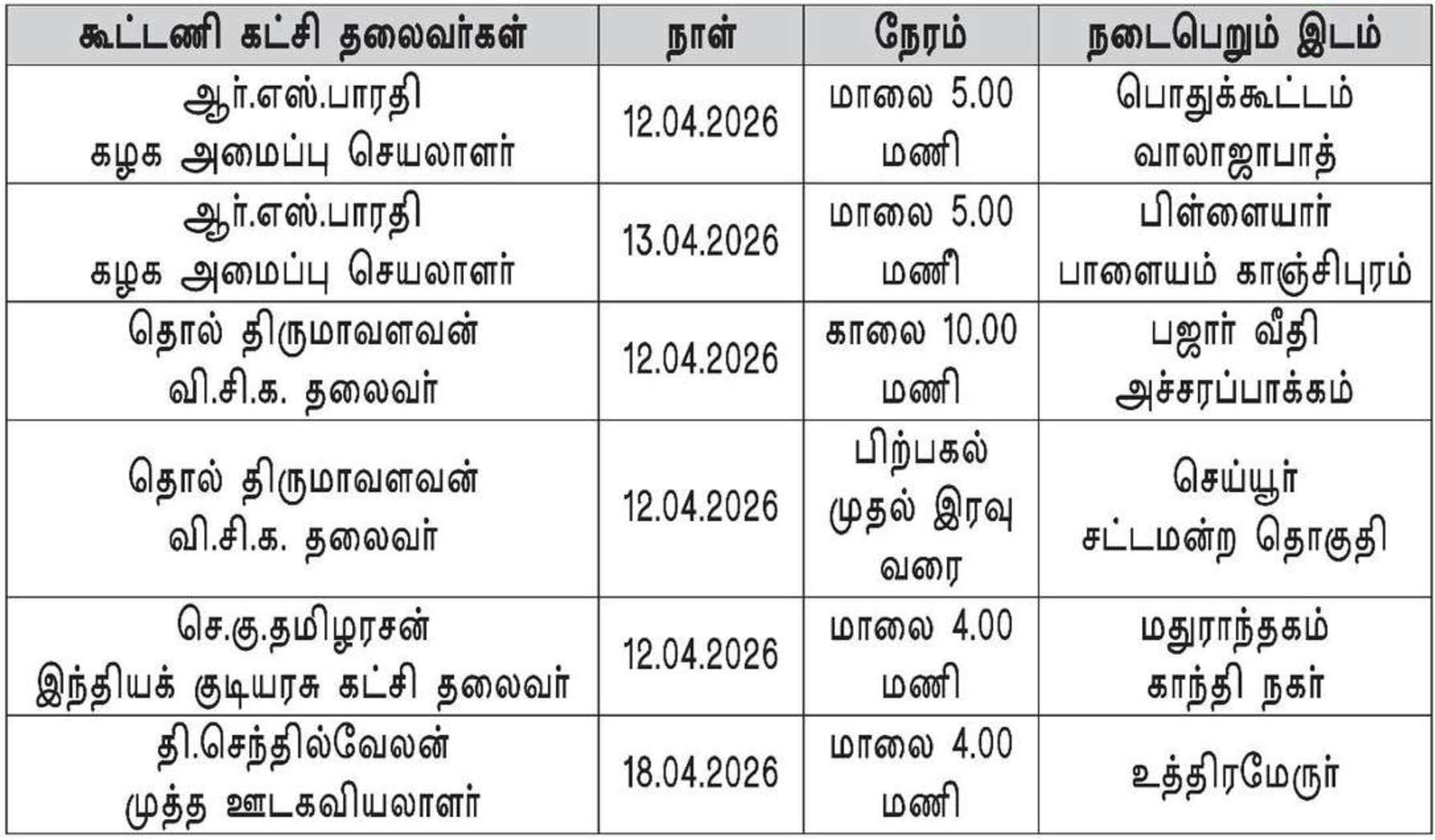 | கூட்டணி கட்சி தலைவர்கள் | நாள் | நேரம் | நடைபெறும் இடம் |
|---|---|---|---|
| ஆர்.எஸ்.பாரதி கழக அமைப்பு செயலாளர் | 12.04.2026 | மாலை 5.00 மணி | பொதுக்கூட்டம் வாலாஜாபாத் |
| ஆர்.எஸ்.பாரதி கழக அமைப்பு செயலாளர் | 13.04.2026 | மாலை 5.00 மணி | பிள்ளையார் பாளையம் காஞ்சிபுரம் |
| தொல் திருமாவளவன் வி.சி.க. தலைவர் | 12.04.2026 | காலை 10.00 மணி | பஜார் வீதி அச்சரப்பாக்கம் |
| தொல் திருமாவளவன் வி.சி.க. தலைவர் | 12.04.2026 | பிற்பகல் முதல் இரவு வரை | செய்யூர் சட்டமன்ற தொகுதி |
| செ.கு.தமிழரசன் இந்தியக் குடியரசு கட்சி தலைவர் | 12.04.2026 | மாலை 4.00 மணி | மதுராந்தகம் காந்தி நகர் |
| தி.செந்தில்வேலன் முத்த ஊடகவியலாளர் | 18.04.2026 | மாலை 4.00 மணி | உத்திரமேரூர் |